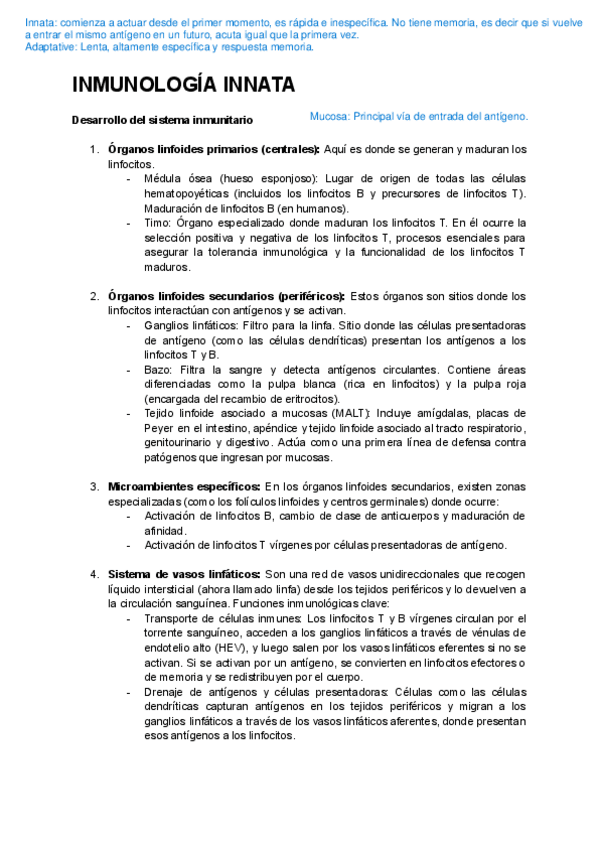 Innata: comienza a actuar desde el primer momento, es rápida e inespecífica. No tiene memoria, es decir que si vuelve a entrar el mismo antígeno en un futuro, acuta igual que la primera vez.
Adaptative: Lenta, altamente específica y respuesta memoria.

INMUNOLOGÍA INNATA

Desarrollo del sistema inmunitario

Mucosa: Principal vía de entrada del antígeno.

1. Órganos linfoides primarios (centrales): Aquí es donde se generan y maduran los linfocitos.
- Médula ósea (hueso esponjoso): Lugar de origen de todas las células hematopoyéticas (incluidos los linfocitos B y precursores de linfocitos T). Maduración de linfocitos B (en humanos).
- Timo: Órgano especializado donde maduran los linfocitos T. En él ocurre la selección positiva y negativa de los linfocitos T, procesos esenciales para asegurar la tolerancia inmunológica y la funcionalidad de los linfocitos T maduros.

2. Órganos linfoides secundarios (periféricos): Estos órganos son sitios donde los linfocitos interactúan con antígenos y se activan.
- Ganglios linfáticos: Filtro para la linfa. Sitio donde las células presentadoras de antígeno (como las células dendríticas) presentan los antígenos a los linfocitos T y B.
- Bazo: Filtra la sangre y detecta antígenos circulantes. Contiene áreas diferenciadas como la pulpa blanca (rica en linfocitos) y la pulpa roja (encargada del recambio de eritrocitos).
- Tejido linfoide asociado a mucosas (MALT): Incluye amígdalas, placas de Peyer en el intestino, apéndice y tejido linfoide asociado al tracto respiratorio, genitourinario y digestivo. Actúa como una primera línea de defensa contra patógenos que ingresan por mucosas.

3. Microambientes específicos: En los órganos linfoides secundarios, existen zonas especializadas (como los folículos linfoides y centros germinales) donde ocurre:
- Activación de linfocitos B, cambio de clase de anticuerpos y maduración de afinidad.
- Activación de linfocitos T vírgenes por células presentadoras de antígeno.

4. Sistema de vasos linfáticos: Son una red de vasos unidireccionales que recogen líquido intersticial (ahora llamado linfa) desde los tejidos periféricos y lo devuelven a la circulación sanguínea. Funciones inmunológicas clave:
- Transporte de células inmunes: Los linfocitos T y B vírgenes circulan por el torrente sanguíneo, acceden a los ganglios linfáticos a través de vénulas de endotelio alto (HEV), y luego salen por los vasos linfáticos eferentes si no se activan. Si se activan por un antígeno, se convierten en linfocitos efectores o de memoria y se redistribuyen por el cuerpo.
- Drenaje de antígenos y células presentadoras: Células como las células dendríticas capturan antígenos en los tejidos periféricos y migran a los ganglios linfáticos a través de los vasos linfáticos aferentes, donde presentan esos antígenos a los linfocitos.